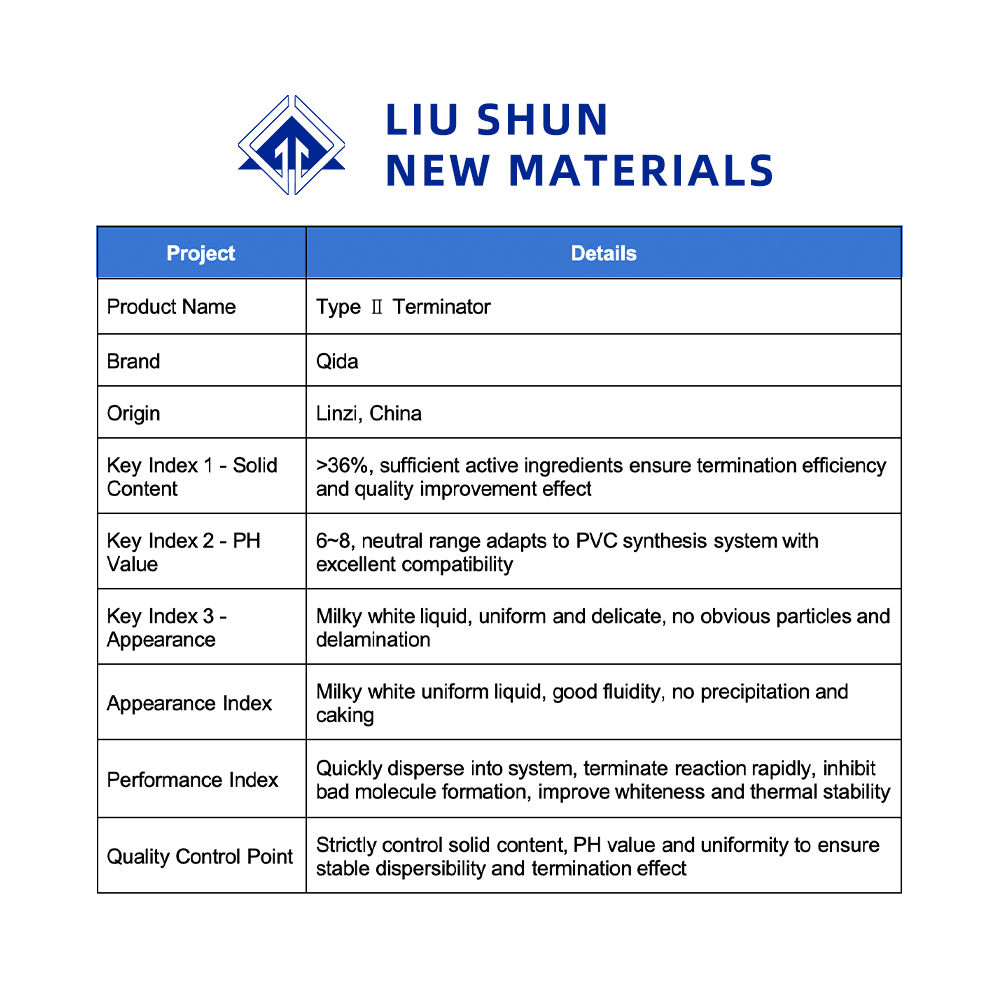 LIU SHUN
NEW MATERIALS

| Project | Details |
|---|---|
| Product Name | Type Ⅱ Terminator |
| Brand | Qida |
| Origin | Linzi, China |
| Key Index 1 - Solid Content | >36%, sufficient active ingredients ensure termination efficiency and quality improvement effect |
| Key Index 2 - PH Value | 6~8, neutral range adapts to PVC synthesis system with excellent compatibility |
| Key Index 3 - Appearance | Milky white liquid, uniform and delicate, no obvious particles and delamination |
| Appearance Index | Milky white uniform liquid, good fluidity, no precipitation and caking |
| Performance Index | Quickly disperse into system, terminate reaction rapidly, inhibit bad molecule formation, improve whiteness and thermal stability |
| Quality Control Point | Strictly control solid content, PH value and uniformity to ensure stable dispersibility and termination effect |